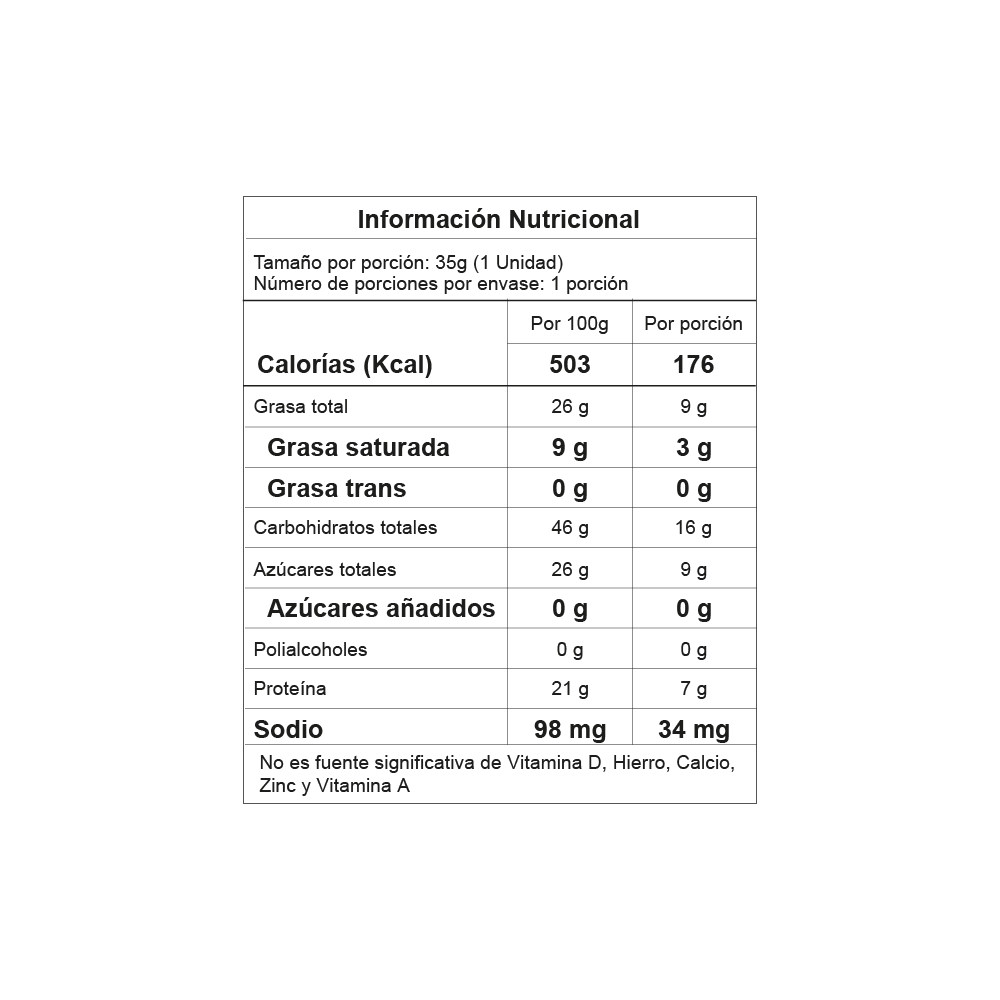 Información Nutricional

Tamaño por porción: 35g (1 Unidad)
Número de porciones por envase: 1 porción

| | Por 100g | Por porción |
|---|---|---|
| Calorías (Kcal) | 503 | 176 |
| Grasa total | 26 g | 9 g |
| Grasa saturada | 9 g | 3 g |
| Grasa trans | 0 g | 0 g |
| Carbohidratos totales | 46 g | 16 g |
| Azúcares totales | 26 g | 9 g |
| Azúcares añadidos | 0 g | 0 g |
| Polialcoholes | 0 g | 0 g |
| Proteína | 21 g | 7 g |
| Sodio | 98 mg | 34 mg |

No es fuente significativa de Vitamina D, Hierro, Calcio, Zinc y Vitamina A